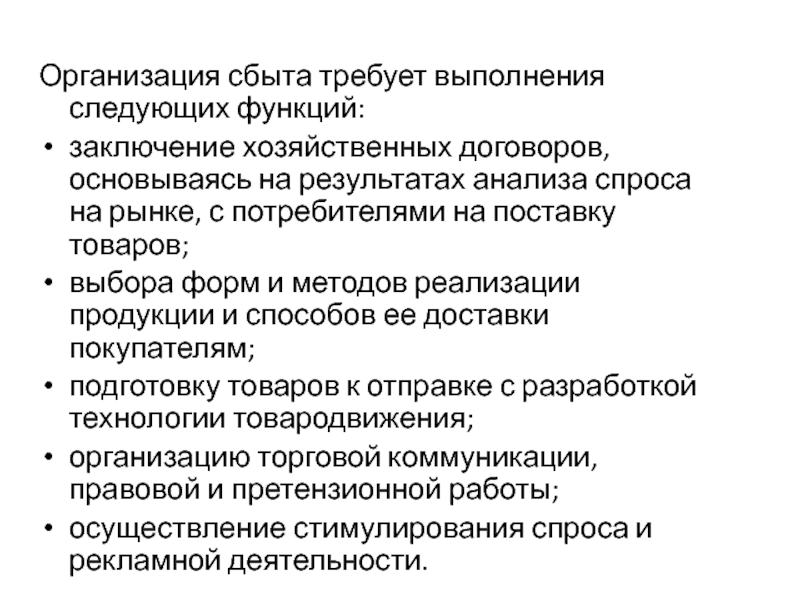 Организация сбыта требует выполнения следующих функций:

• заключение хозяйственных договоров, основываясь на результатах анализа спроса на рынке, с потребителями на поставку товаров;
• выбора форм и методов реализации продукции и способов ее доставки покупателям;
• подготовку товаров к отправке с разработкой технологии товародвижения;
• организацию торговой коммуникации, правовой и претензионной работы;
• осуществление стимулирования спроса и рекламной деятельности.